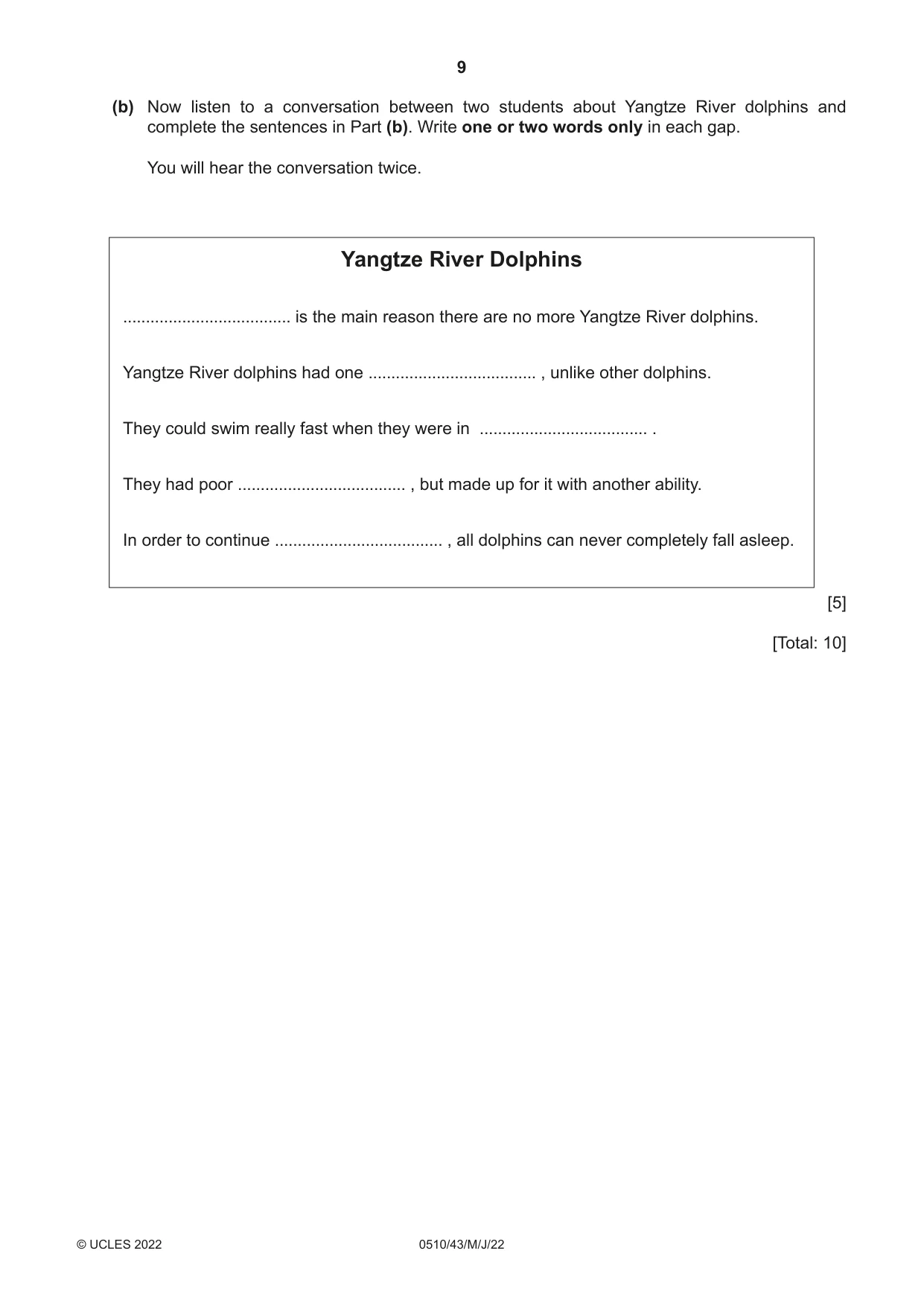 9

(b) Now listen to a conversation between two students about Yangtze River dolphins and complete the sentences in Part (b). Write one or two words only in each gap.

You will hear the conversation twice.

Yangtze River Dolphins

____ is the main reason there are no more Yangtze River dolphins.

Yangtze River dolphins had one ____ , unlike other dolphins.

They could swim really fast when they were in ____ .

They had poor ____ , but made up for it with another ability.

In order to continue ____ , all dolphins can never completely fall asleep.

[5]

[Total: 10]

© UCLES 2022 0510/43/M/J/22